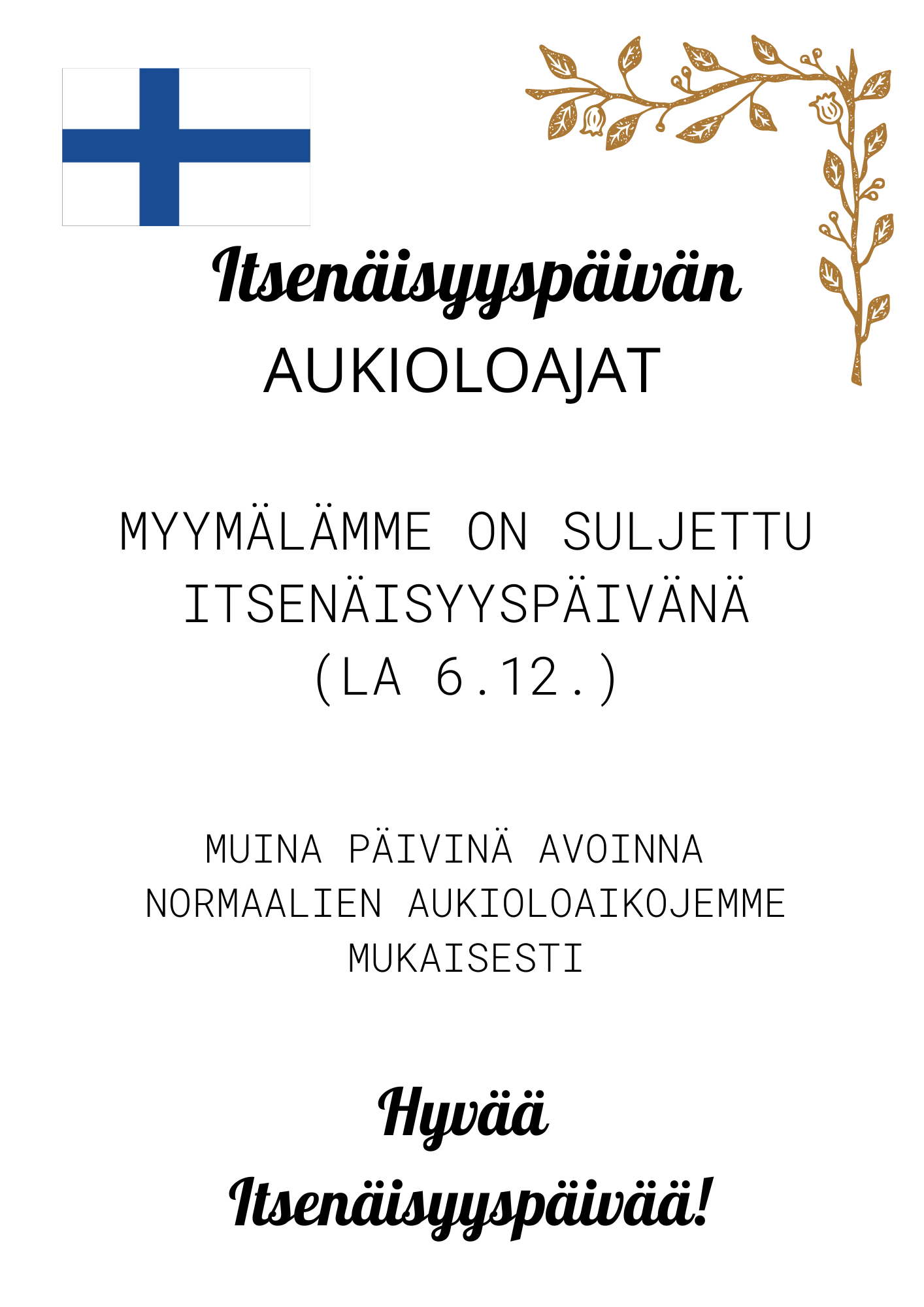 Itsenäisyyspäivän
AUKIOLOAJAT

MYYMÄLÄMME ON SULJETTU ITSENÄISYYSPÄIVÄNÄ (LA 6.12.)

MUINA PÄIVINÄ AVOINNA NORMAALIEN AUKIOLOAIKOJEMME MUKAISESTI

Hyvää Itsenäisyyspäivää!